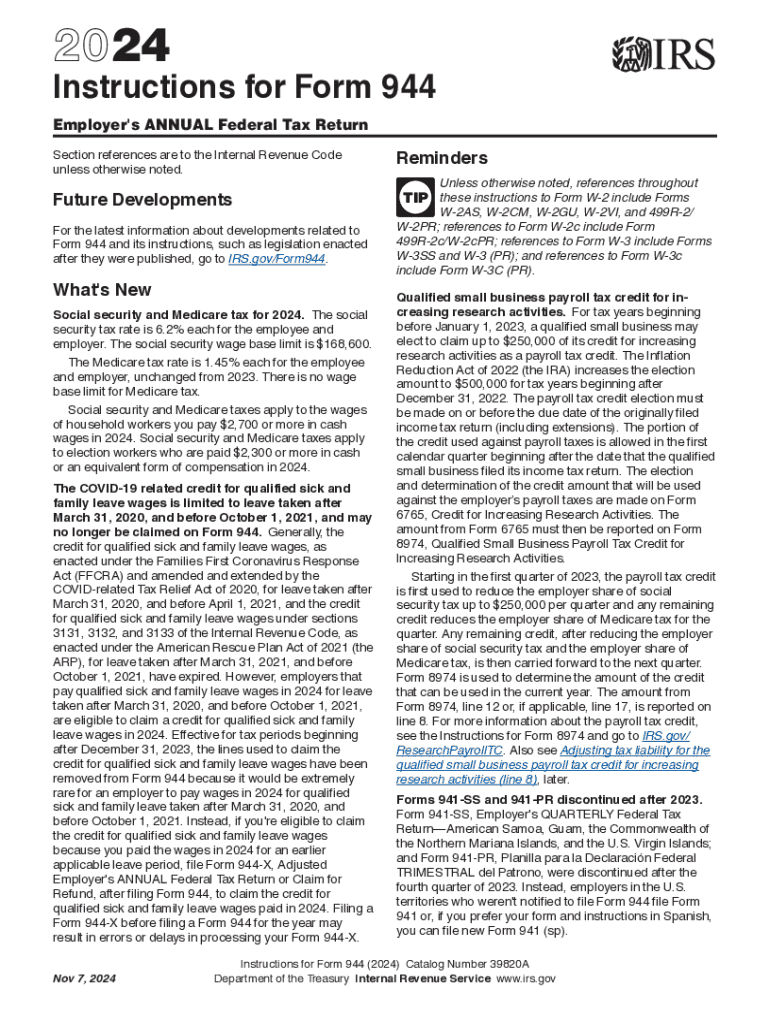 2024

IRS

Instructions for Form 944

Employer's ANNUAL Federal Tax Return

Section references are to the Internal Revenue Code unless otherwise noted.

Future Developments

For the latest information about developments related to Form 944 and its instructions, such as legislation enacted after they were published, go to IRS.gov/Form944.

What's New

Social security and Medicare tax for 2024. The social security tax rate is 6.2% each for the employee and employer. The social security wage base limit is $168,600.

The Medicare tax rate is 1.45% each for the employee and employer, unchanged from 2023. There is no wage base limit for Medicare tax.

Social security and Medicare taxes apply to the wages of household workers you pay $2,700 or more in cash wages in 2024. Social security and Medicare taxes apply to election workers who are paid $2,300 or more in cash or an equivalent form of compensation in 2024.

The COVID-19 related credit for qualified sick and family leave wages is limited to leave taken after March 31, 2020, and before October 1, 2021, and may no longer be claimed on Form 944. Generally, the credit for qualified sick and family leave wages, as enacted under the Families First Coronavirus Response Act (FFCRA) and amended and extended by the COVID-related Tax Relief Act of 2020, for leave taken after March 31, 2020, and before April 1, 2021, and the credit for qualified sick and family leave wages under sections 3131, 3132, and 3133 of the Internal Revenue Code, as enacted under the American Rescue Plan Act of 2021 (the ARP), for leave taken after March 31, 2021, and before October 1, 2021, have expired. However, employers that pay qualified sick and family leave wages in 2024 for leave taken after March 31, 2020, and before October 1, 2021, are eligible to claim a credit for qualified sick and family leave wages in 2024. Effective for tax periods beginning after December 31, 2023, the lines used to claim the credit for qualified sick and family leave wages have been removed from Form 944 because it would be extremely rare for an employer to pay wages in 2024 for qualified sick and family leave taken after March 31, 2020, and before October 1, 2021. Instead, if you're eligible to claim the credit for qualified sick and family leave wages because you paid the wages in 2024 for an earlier applicable leave period, file Form 944-X, Adjusted Employer's ANNUAL Federal Tax Return or Claim for Refund, after filing Form 944, to claim the credit for qualified sick and family leave wages paid in 2024. Filing a Form 944-X before filing a Form 944 for the year may result in errors or delays in processing your Form 944-X.

Reminders

TIP Unless otherwise noted, references throughout these instructions to Form W-2 include Forms W-2AS, W-2CM, W-2GU, W-2VI, and 499R-2/W-2PR; references to Form W-2c include Form 499R-2c/W-2cPR; references to Form W-3 include Forms W-3SS and W-3 (PR); and references to Form W-3c include Form W-3C (PR).

Qualified small business payroll tax credit for increasing research activities. For tax years beginning before January 1, 2023, a qualified small business may elect to claim up to $250,000 of its credit for increasing research activities as a payroll tax credit. The Inflation Reduction Act of 2022 (the IRA) increases the election amount to $500,000 for tax years beginning after December 31, 2022. The payroll tax credit election must be made on or before the due date of the originally filed income tax return (including extensions). The portion of the credit used against payroll taxes is allowed in the first calendar quarter beginning after the date that the qualified small business filed its income tax return. The election and determination of the credit amount that will be used against the employer's payroll taxes are made on Form 6765, Credit for Increasing Research Activities. The amount from Form 6765 must then be reported on Form 8974, Qualified Small Business Payroll Tax Credit for Increasing Research Activities.

Starting in the first quarter of 2023, the payroll tax credit is first used to reduce the employer share of social security tax up to $250,000 per quarter and any remaining credit reduces the employer share of Medicare tax for the quarter. Any remaining credit, after reducing the employer share of social security tax and the employer share of Medicare tax, is then carried forward to the next quarter. Form 8974 is used to determine the amount of the credit that can be used in the current year. The amount from Form 8974, line 12 or, if applicable, line 17, is reported on line 8. For more information about the payroll tax credit, see the Instructions for Form 8974 and go to IRS.gov/ResearchPayrollTC. Also see Adjusting tax liability for the qualified small business payroll tax credit for increasing research activities (line 8), later.

Forms 941-SS and 941-PR discontinued after 2023. Form 941-SS, Employer's QUARTERLY Federal Tax Return—American Samoa, Guam, the Commonwealth of the Northern Mariana Islands, and the U.S. Virgin Islands; and Form 941-PR, Planilla para la Declaración Federal TRIMESTRAL del Patrono, were discontinued after the fourth quarter of 2023. Instead, employers in the U.S. territories who weren't notified to file Form 944 file Form 941 or, if you prefer your form and instructions in Spanish, you can file new Form 941 (sp).

Nov 7, 2024

Instructions for Form 944 (2024) Catalog Number 39820A
Department of the Treasury Internal Revenue Service www.irs.gov